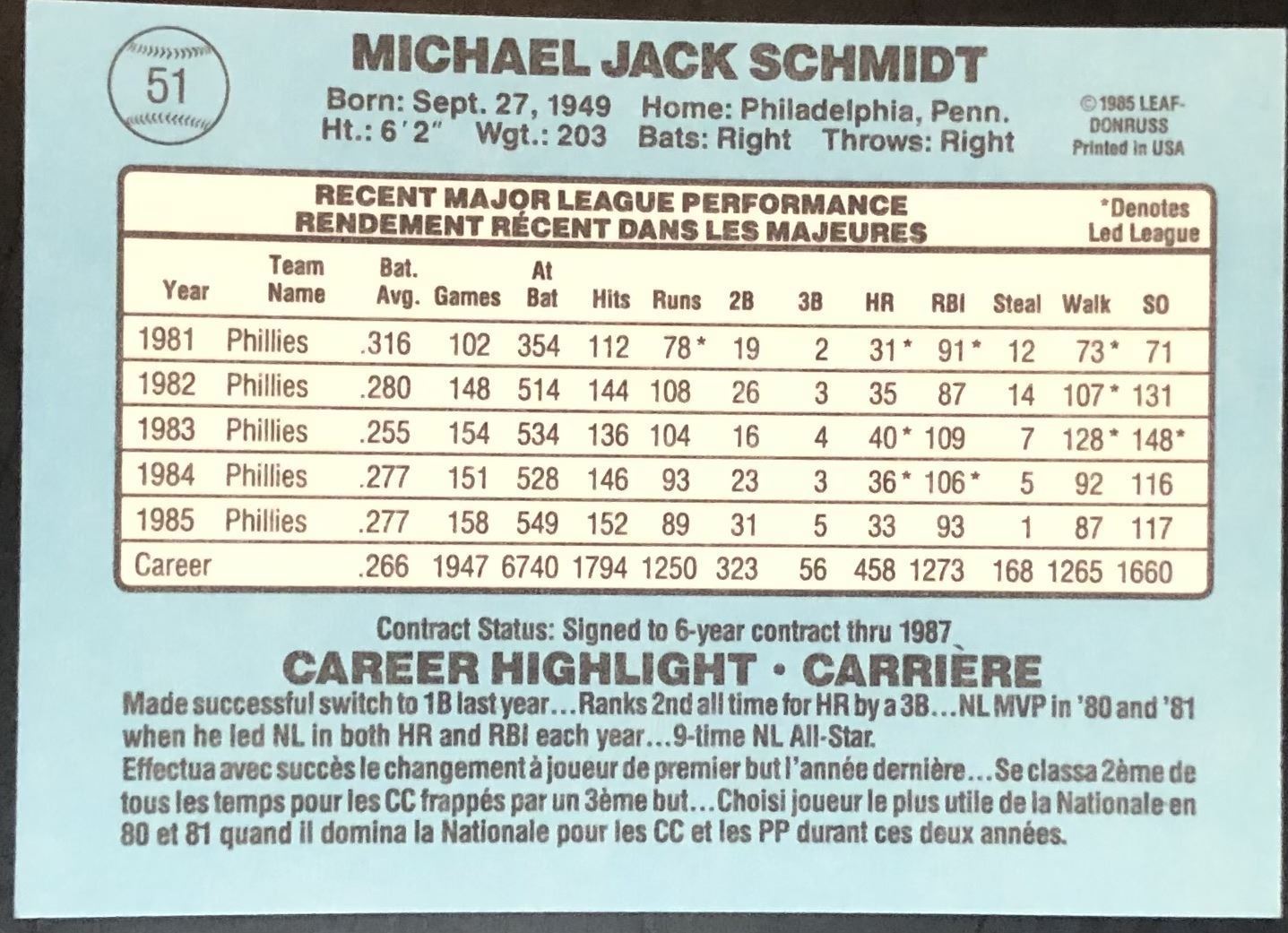 51

MICHAEL JACK SCHMIDT

Born: Sept. 27, 1949 Home: Philadelphia, Penn.
Ht.: 6′2″ Wgt.: 203 Bats: Right Throws: Right

©1985 LEAF-DONRUSS Printed in USA

RECENT MAJOR LEAGUE PERFORMANCE
RENDEMENT RÉCENT DANS LES MAJEURES

*Denotes Led League

| Year | Team Name | Bat. Avg. | Games | At Bat | Hits | Runs | 2B | 3B | HR | RBI | Steal | Walk | SO |
|---|---|---|---|---|---|---|---|---|---|---|---|---|---|
| 1981 | Phillies | .316 | 102 | 354 | 112 | 78* | 19 | 2 | 31* | 91* | 12 | 73* | 71 |
| 1982 | Phillies | .280 | 148 | 514 | 144 | 108 | 26 | 3 | 35 | 87 | 14 | 107* | 131 |
| 1983 | Phillies | .255 | 154 | 534 | 136 | 104 | 16 | 4 | 40* | 109 | 7 | 128* | 148* |
| 1984 | Phillies | .277 | 151 | 528 | 146 | 93 | 23 | 3 | 36* | 106* | 5 | 92 | 116 |
| 1985 | Phillies | .277 | 158 | 549 | 152 | 89 | 31 | 5 | 33 | 93 | 1 | 87 | 117 |
| Career | | .266 | 1947 | 6740 | 1794 | 1250 | 323 | 56 | 458 | 1273 | 168 | 1265 | 1660 |

Contract Status: Signed to 6-year contract thru 1987

CAREER HIGHLIGHT • CARRIÈRE

Made successful switch to 1B last year...Ranks 2nd all time for HR by a 3B...NL MVP in '80 and '81 when he led NL in both HR and RBI each year...9-time NL All-Star.
Effectua avec succès le changement à joueur de premier but l'année dernière...Se classa 2ème de tous les temps pour les CC frappés par un 3ème but...Choisi joueur le plus utile de la Nationale en 80 et 81 quand il domina la Nationale pour les CC et les PP durant ces deux années.